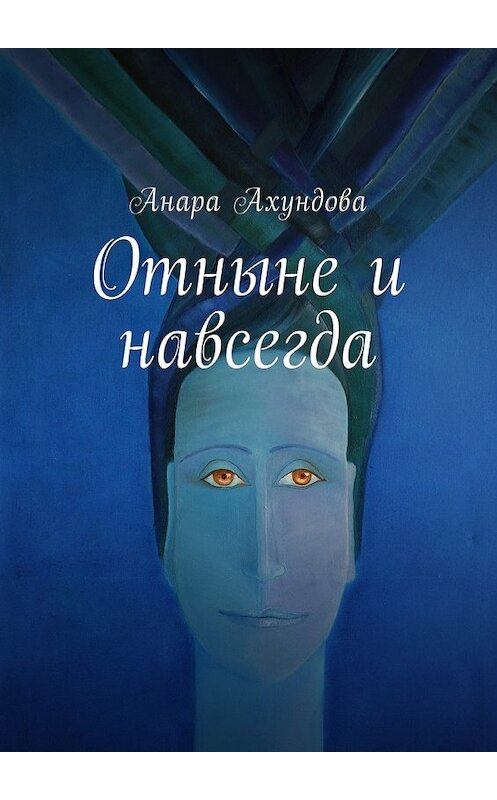 Анара Ахундова

Отныне и навсегда